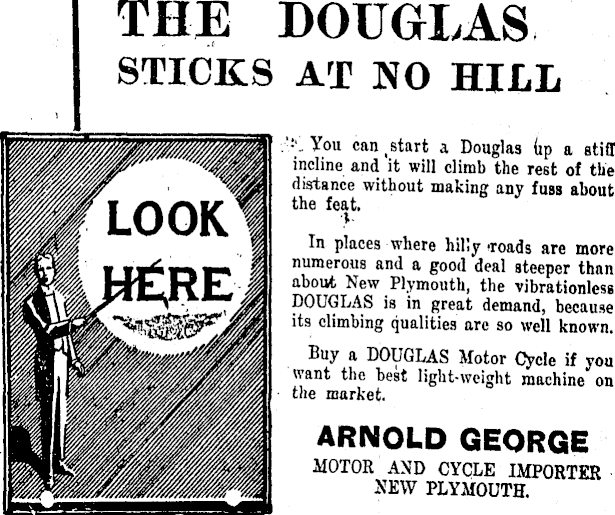 THE DOUGLAS
STICKS AT NO HILL

LOOK HERE

You can start a Douglas up a stiff incline and it will climb the rest of the distance without making any fuss about the feat.

In places where hilly roads are more numerous and a good deal steeper than about New Plymouth, the vibrationless DOUGLAS is in great demand, because its climbing qualities are so well known.

Buy a DOUGLAS Motor Cycle if you want the best light-weight machine on the market.

ARNOLD GEORGE
MOTOR AND CYCLE IMPORTER
NEW PLYMOUTH.